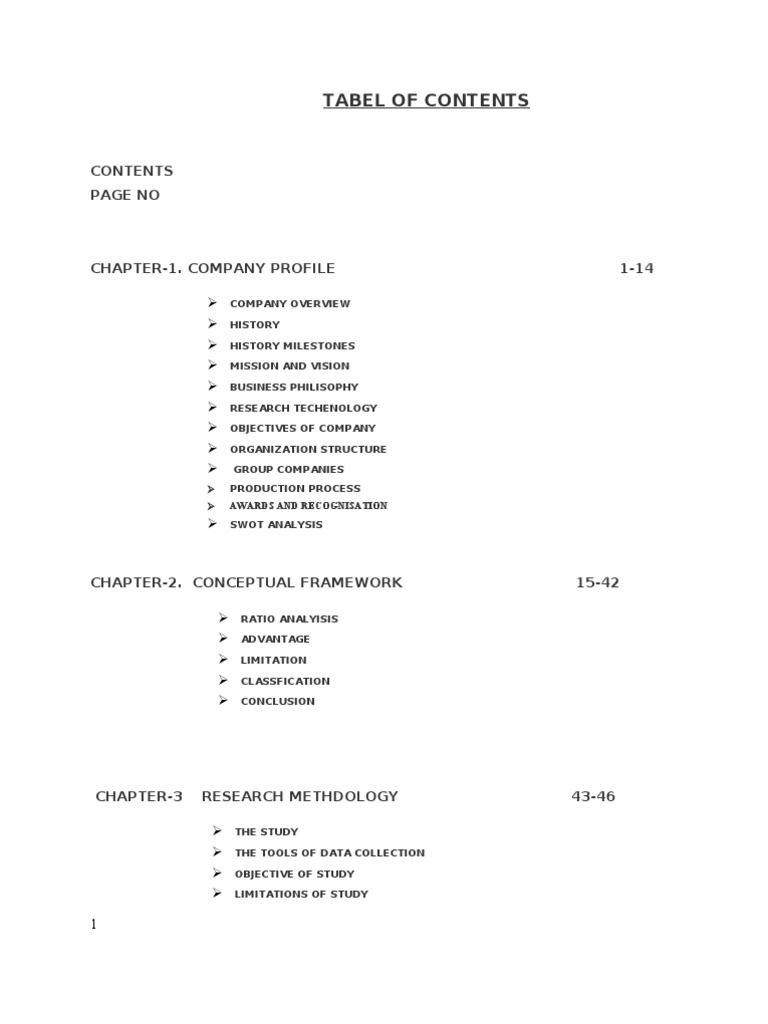 TABEL OF CONTENTS

CONTENTS
PAGE NO

CHAPTER-1. COMPANY PROFILE 1-14

➢ COMPANY OVERVIEW
➢ HISTORY
➢ HISTORY MILESTONES
➢ MISSION AND VISION
➢ BUSINESS PHILISOPHY
➢ RESEARCH TECHENOLOGY
➢ OBJECTIVES OF COMPANY
➢ ORGANIZATION STRUCTURE
➢ GROUP COMPANIES
➢ PRODUCTION PROCESS
➢ AWARDS AND RECOGNISATION
➢ SWOT ANALYSIS

CHAPTER-2. CONCEPTUAL FRAMEWORK 15-42

➢ RATIO ANALYISIS
➢ ADVANTAGE
➢ LIMITATION
➢ CLASSFICATION
➢ CONCLUSION

CHAPTER-3 RESEARCH METHDOLOGY 43-46

➢ THE STUDY
➢ THE TOOLS OF DATA COLLECTION
➢ OBJECTIVE OF STUDY
➢ LIMITATIONS OF STUDY

1